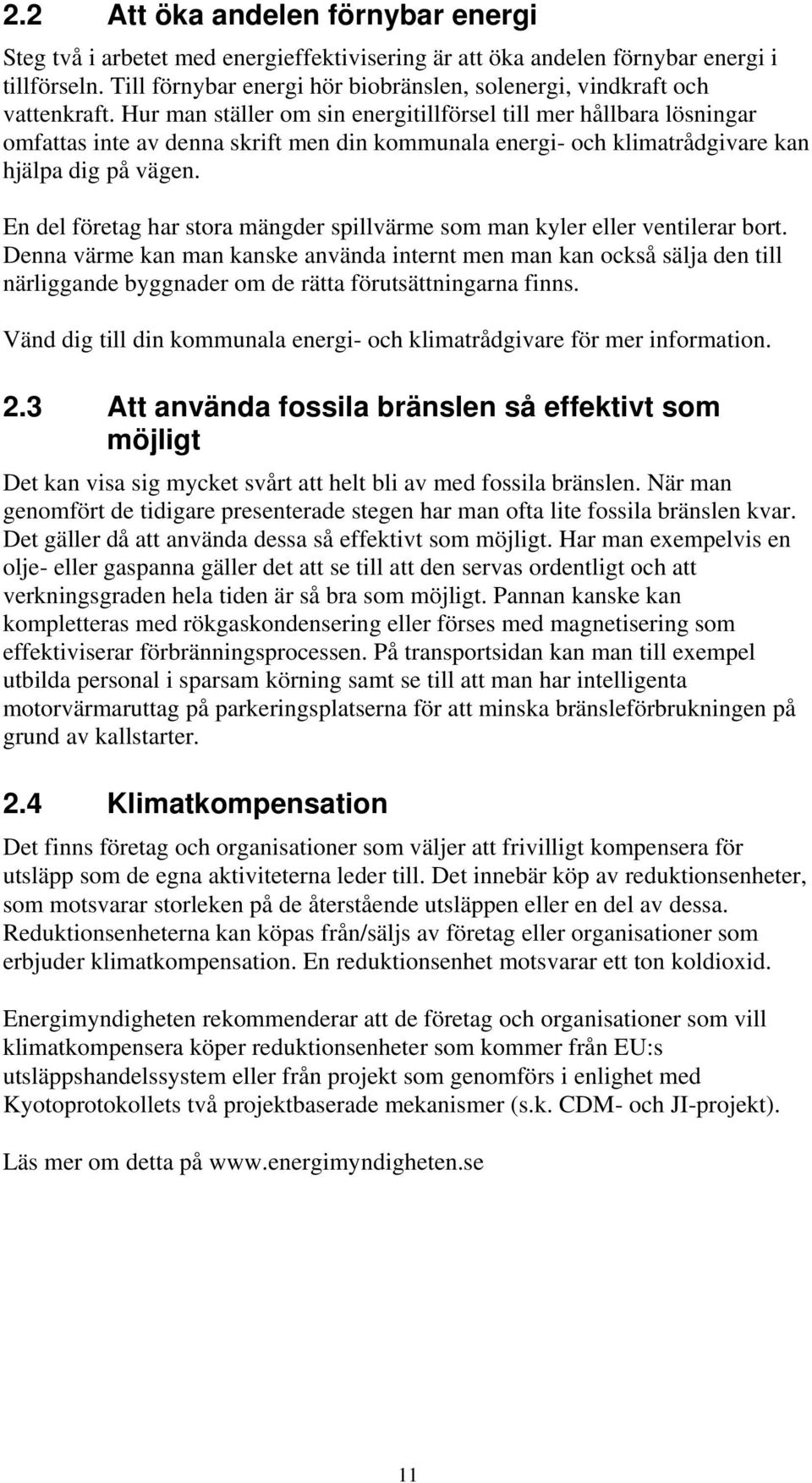 2.2 Att öka andelen förnybar energi

Steg två i arbetet med energieffektivisering är att öka andelen förnybar energi i tillförseln. Till förnybar energi hör biobränslen, solenergi, vindkraft och vattenkraft. Hur man ställer om sin energitillförsel till mer hållbara lösningar omfattas inte av denna skrift men din kommunala energi- och klimatrådgivare kan hjälpa dig på vägen.

En del företag har stora mängder spillvärme som man kyler eller ventilerar bort. Denna värme kan man kanske använda internt men man kan också sälja den till närliggande byggnader om de rätta förutsättningarna finns.

Vänd dig till din kommunala energi- och klimatrådgivare för mer information.

2.3 Att använda fossila bränslen så effektivt som möjligt

Det kan visa sig mycket svårt att helt bli av med fossila bränslen. När man genomfört de tidigare presenterade stegen har man ofta lite fossila bränslen kvar. Det gäller då att använda dessa så effektivt som möjligt. Har man exempelvis en olje- eller gaspanna gäller det att se till att den servas ordentligt och att verkningsgraden hela tiden är så bra som möjligt. Pannan kanske kan kompletteras med rökgaskondensering eller förses med magnetisering som effektiviserar förbränningsprocessen. På transportsidan kan man till exempel utbilda personal i sparsam körning samt se till att man har intelligenta motorvärmaruttag på parkeringsplatserna för att minska bränsleförbrukningen på grund av kallstarter.

2.4 Klimatkompensation

Det finns företag och organisationer som väljer att frivilligt kompensera för utsläpp som de egna aktiviteterna leder till. Det innebär köp av reduktionsenheter, som motsvarar storleken på de återstående utsläppen eller en del av dessa. Reduktionsenheterna kan köpas från/säljs av företag eller organisationer som erbjuder klimatkompensation. En reduktionsenhet motsvarar ett ton koldioxid.

Energimyndigheten rekommenderar att de företag och organisationer som vill klimatkompensera köper reduktionsenheter som kommer från EU:s utsläppshandelssystem eller från projekt som genomförs i enlighet med Kyotoprotokollets två projektbaserade mekanismer (s.k. CDM- och JI-projekt).

Läs mer om detta på www.energimyndigheten.se

11